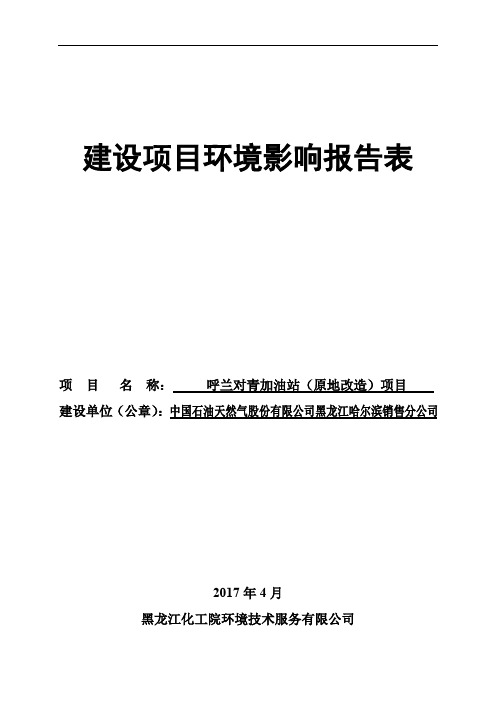 建设项目环境影响报告表

项 目 名 称： 呼兰对青加油站（原地改造）项目

建设单位（公章）：中国石油天然气股份有限公司黑龙江哈尔滨销售分公司

2017 年 4 月

黑龙江化工院环境技术服务有限公司